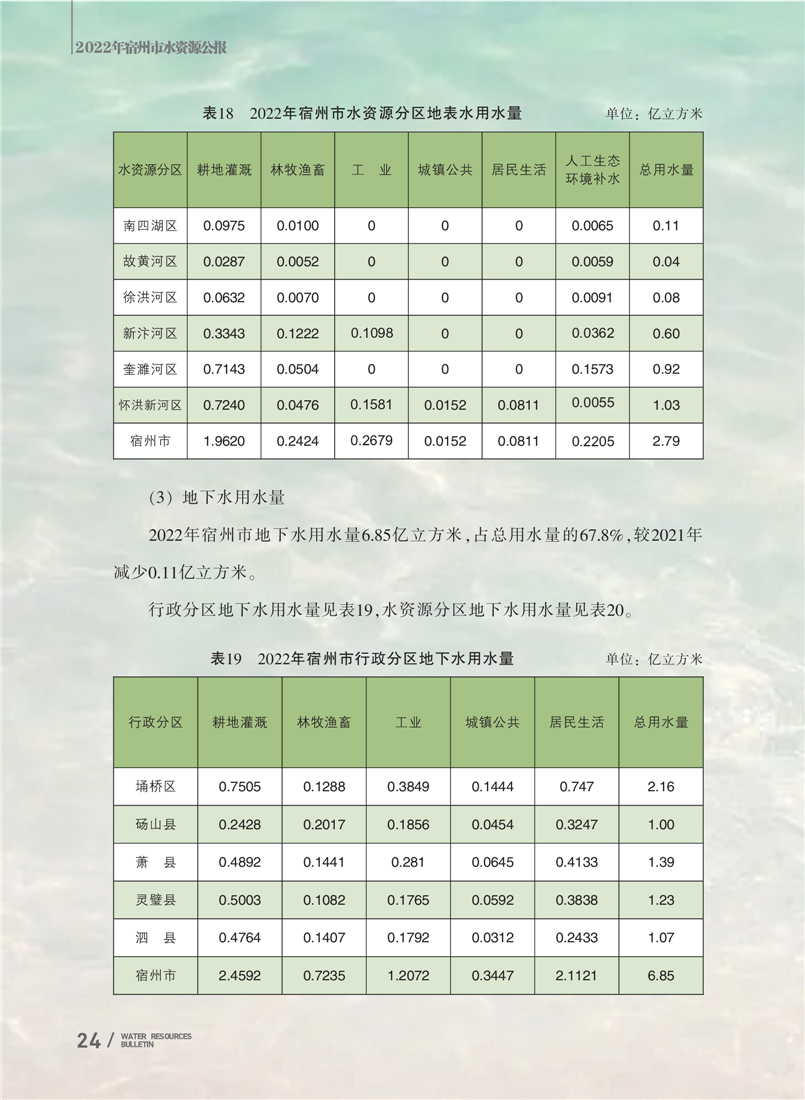 2022年宿州市水资源公报

表18　2022年宿州市水资源分区地表水用水量　　单位：亿立方米

| 水资源分区 | 耕地灌溉 | 林牧渔畜 | 工　业 | 城镇公共 | 居民生活 | 人工生态环境补水 | 总用水量 |
|---|---|---|---|---|---|---|---|
| 南四湖区 | 0.0975 | 0.0100 | 0 | 0 | 0 | 0.0065 | 0.11 |
| 故黄河区 | 0.0287 | 0.0052 | 0 | 0 | 0 | 0.0059 | 0.04 |
| 徐洪河区 | 0.0632 | 0.0070 | 0 | 0 | 0 | 0.0091 | 0.08 |
| 新汴河区 | 0.3343 | 0.1222 | 0.1098 | 0 | 0 | 0.0362 | 0.60 |
| 奎濉河区 | 0.7143 | 0.0504 | 0 | 0 | 0 | 0.1573 | 0.92 |
| 怀洪新河区 | 0.7240 | 0.0476 | 0.1581 | 0.0152 | 0.0811 | 0.0055 | 1.03 |
| 宿州市 | 1.9620 | 0.2424 | 0.2679 | 0.0152 | 0.0811 | 0.2205 | 2.79 |

（3）地下水用水量

2022年宿州市地下水用水量6.85亿立方米，占总用水量的67.8%，较2021年减少0.11亿立方米。

行政分区地下水用水量见表19，水资源分区地下水用水量见表20。

表19　2022年宿州市行政分区地下水用水量　　单位：亿立方米

| 行政分区 | 耕地灌溉 | 林牧渔畜 | 工业 | 城镇公共 | 居民生活 | 总用水量 |
|---|---|---|---|---|---|---|
| 埇桥区 | 0.7505 | 0.1288 | 0.3849 | 0.1444 | 0.747 | 2.16 |
| 砀山县 | 0.2428 | 0.2017 | 0.1856 | 0.0454 | 0.3247 | 1.00 |
| 萧　县 | 0.4892 | 0.1441 | 0.281 | 0.0645 | 0.4133 | 1.39 |
| 灵璧县 | 0.5003 | 0.1082 | 0.1765 | 0.0592 | 0.3838 | 1.23 |
| 泗　县 | 0.4764 | 0.1407 | 0.1792 | 0.0312 | 0.2433 | 1.07 |
| 宿州市 | 2.4592 | 0.7235 | 1.2072 | 0.3447 | 2.1121 | 6.85 |

24 / WATER RESOURCES BULLETIN